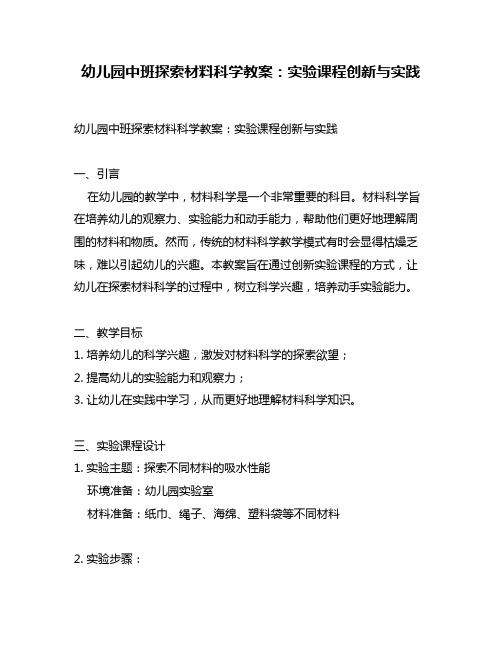 幼儿园中班探索材料科学教案：实验课程创新与实践

幼儿园中班探索材料科学教案：实验课程创新与实践

一、引言

在幼儿园的教学中，材料科学是一个非常重要的科目。材料科学旨在培养幼儿的观察力、实验能力和动手能力，帮助他们更好地理解周围的材料和物质。然而，传统的材料科学教学模式有时会显得枯燥乏味，难以引起幼儿的兴趣。本教案旨在通过创新实验课程的方式，让幼儿在探索材料科学的过程中，树立科学兴趣，培养动手实验能力。

二、教学目标

1. 培养幼儿的科学兴趣，激发对材料科学的探索欲望；
2. 提高幼儿的实验能力和观察力；
3. 让幼儿在实践中学习，从而更好地理解材料科学知识。

三、实验课程设计

1. 实验主题：探索不同材料的吸水性能
环境准备：幼儿园实验室
材料准备：纸巾、绳子、海绵、塑料袋等不同材料

2. 实验步骤：